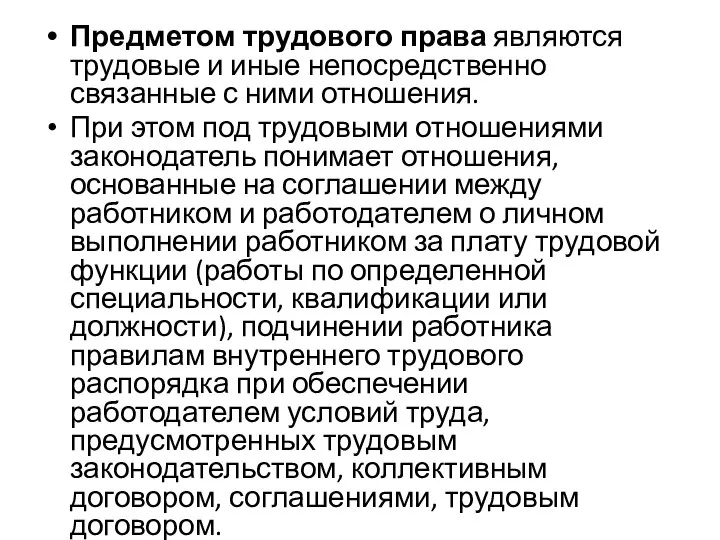 • Предметом трудового права являются трудовые и иные непосредственно связанные с ними отношения.

• При этом под трудовыми отношениями законодатель понимает отношения, основанные на соглашении между работником и работодателем о личном выполнении работником за плату трудовой функции (работы по определенной специальности, квалификации или должности), подчинении работника правилам внутреннего трудового распорядка при обеспечении работодателем условий труда, предусмотренных трудовым законодательством, коллективным договором, соглашениями, трудовым договором.